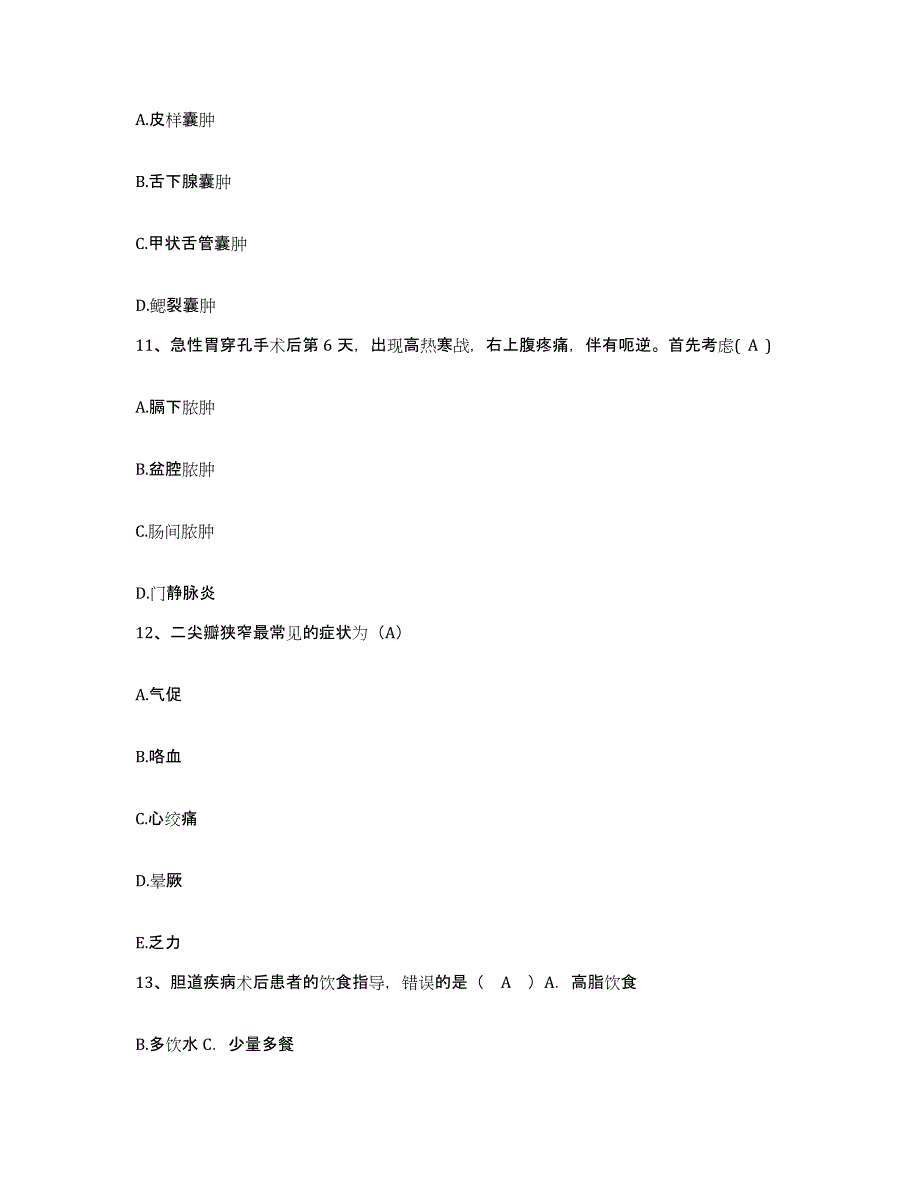 A.皮样囊肿

B.舌下腺囊肿

C.甲状舌管囊肿

D.鳃裂囊肿

11、急性胃穿孔手术后第 6 天，出现高热寒战，右上腹疼痛，伴有呃逆。首先考虑( A )

A.膈下脓肿

B.盆腔脓肿

C.肠间脓肿

D.门静脉炎

12、二尖瓣狭窄最常见的症状为（A）

A.气促

B.咯血

C.心绞痛

D.晕厥

E.乏力

13、胆道疾病术后患者的饮食指导，错误的是（　A　）A.  高脂饮食

B.多饮水 C.  少量多餐